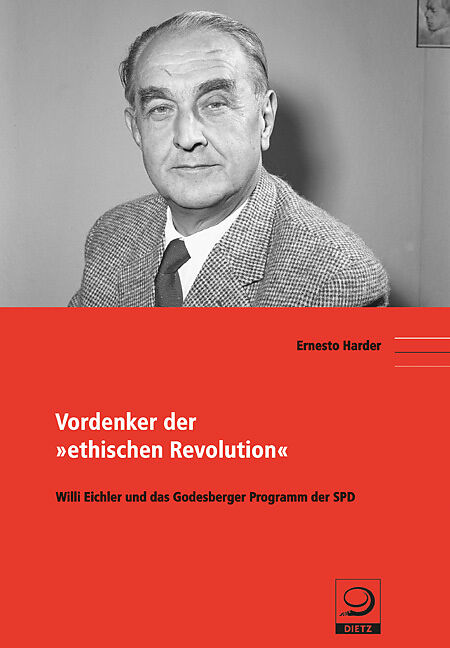 Ernesto Harder

Vordenker der »ethischen Revolution«

Willi Eichler und das Godesberger Programm der SPD

DIETZ